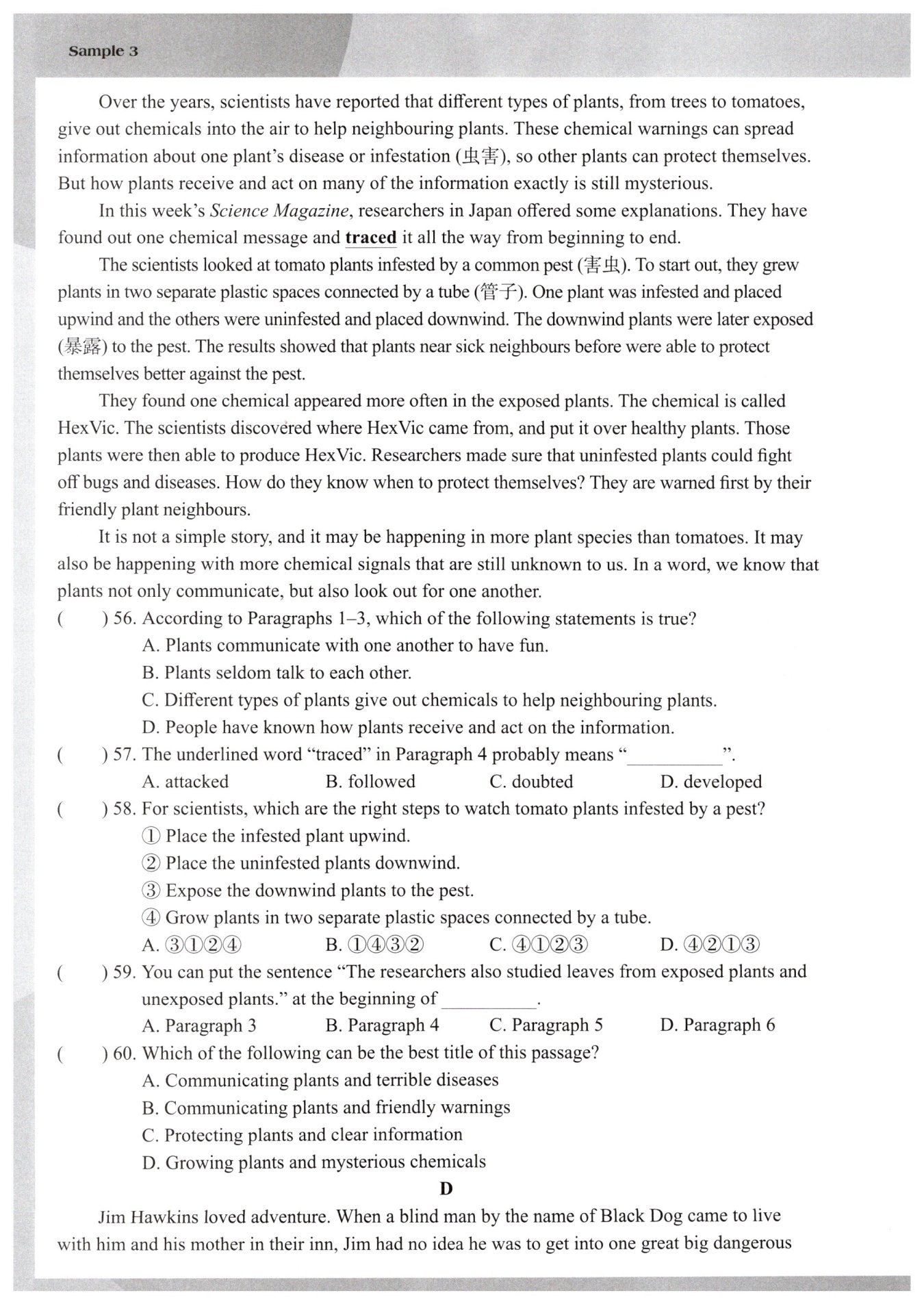 Sample 3

Over the years, scientists have reported that different types of plants, from trees to tomatoes, give out chemicals into the air to help neighbouring plants. These chemical warnings can spread information about one plant's disease or infestation (虫害), so other plants can protect themselves. But how plants receive and act on many of the information exactly is still mysterious.

In this week's Science Magazine, researchers in Japan offered some explanations. They have found out one chemical message and traced it all the way from beginning to end.

The scientists looked at tomato plants infested by a common pest (害虫). To start out, they grew plants in two separate plastic spaces connected by a tube (管子). One plant was infested and placed upwind and the others were uninfested and placed downwind. The downwind plants were later exposed (暴露) to the pest. The results showed that plants near sick neighbours before were able to protect themselves better against the pest.

They found one chemical appeared more often in the exposed plants. The chemical is called HexVic. The scientists discovered where HexVic came from, and put it over healthy plants. Those plants were then able to produce HexVic. Researchers made sure that uninfested plants could fight off bugs and diseases. How do they know when to protect themselves? They are warned first by their friendly plant neighbours.

It is not a simple story, and it may be happening in more plant species than tomatoes. It may also be happening with more chemical signals that are still unknown to us. In a word, we know that plants not only communicate, but also look out for one another.

( ) 56. According to Paragraphs 1–3, which of the following statements is true?
A. Plants communicate with one another to have fun.
B. Plants seldom talk to each other.
C. Different types of plants give out chemicals to help neighbouring plants.
D. People have known how plants receive and act on the information.

( ) 57. The underlined word "traced" in Paragraph 4 probably means "__________".
A. attacked B. followed C. doubted D. developed

( ) 58. For scientists, which are the right steps to watch tomato plants infested by a pest?
① Place the infested plant upwind.
② Place the uninfested plants downwind.
③ Expose the downwind plants to the pest.
④ Grow plants in two separate plastic spaces connected by a tube.
A. ③①②④ B. ①④③② C. ④①②③ D. ④②①③

( ) 59. You can put the sentence "The researchers also studied leaves from exposed plants and unexposed plants." at the beginning of __________.
A. Paragraph 3 B. Paragraph 4 C. Paragraph 5 D. Paragraph 6

( ) 60. Which of the following can be the best title of this passage?
A. Communicating plants and terrible diseases
B. Communicating plants and friendly warnings
C. Protecting plants and clear information
D. Growing plants and mysterious chemicals

D

Jim Hawkins loved adventure. When a blind man by the name of Black Dog came to live with him and his mother in their inn, Jim had no idea he was to get into one great big dangerous